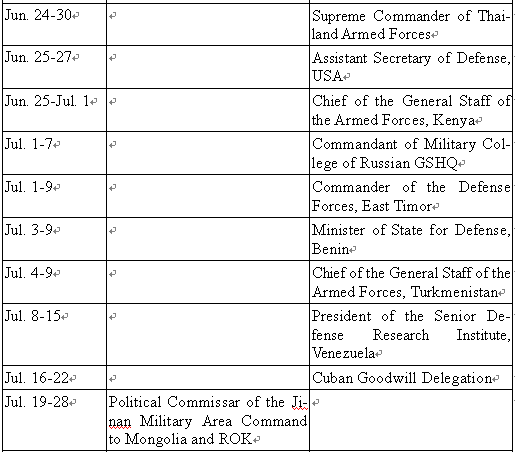 | | | |
|---|---|---|
| Jun. 24-30 | | Supreme Commander of Thailand Armed Forces |
| Jun. 25-27 | | Assistant Secretary of Defense, USA |
| Jun. 25-Jul. 1 | | Chief of the General Staff of the Armed Forces, Kenya |
| Jul. 1-7 | | Commandant of Military College of Russian GSHQ |
| Jul. 1-9 | | Commander of the Defense Forces, East Timor |
| Jul. 3-9 | | Minister of State for Defense, Benin |
| Jul. 4-9 | | Chief of the General Staff of the Armed Forces, Turkmenistan |
| Jul. 8-15 | | President of the Senior Defense Research Institute, Venezuela |
| Jul. 16-22 | | Cuban Goodwill Delegation |
| Jul. 19-28 | Political Commissar of the Jinan Military Area Command to Mongolia and ROK | |